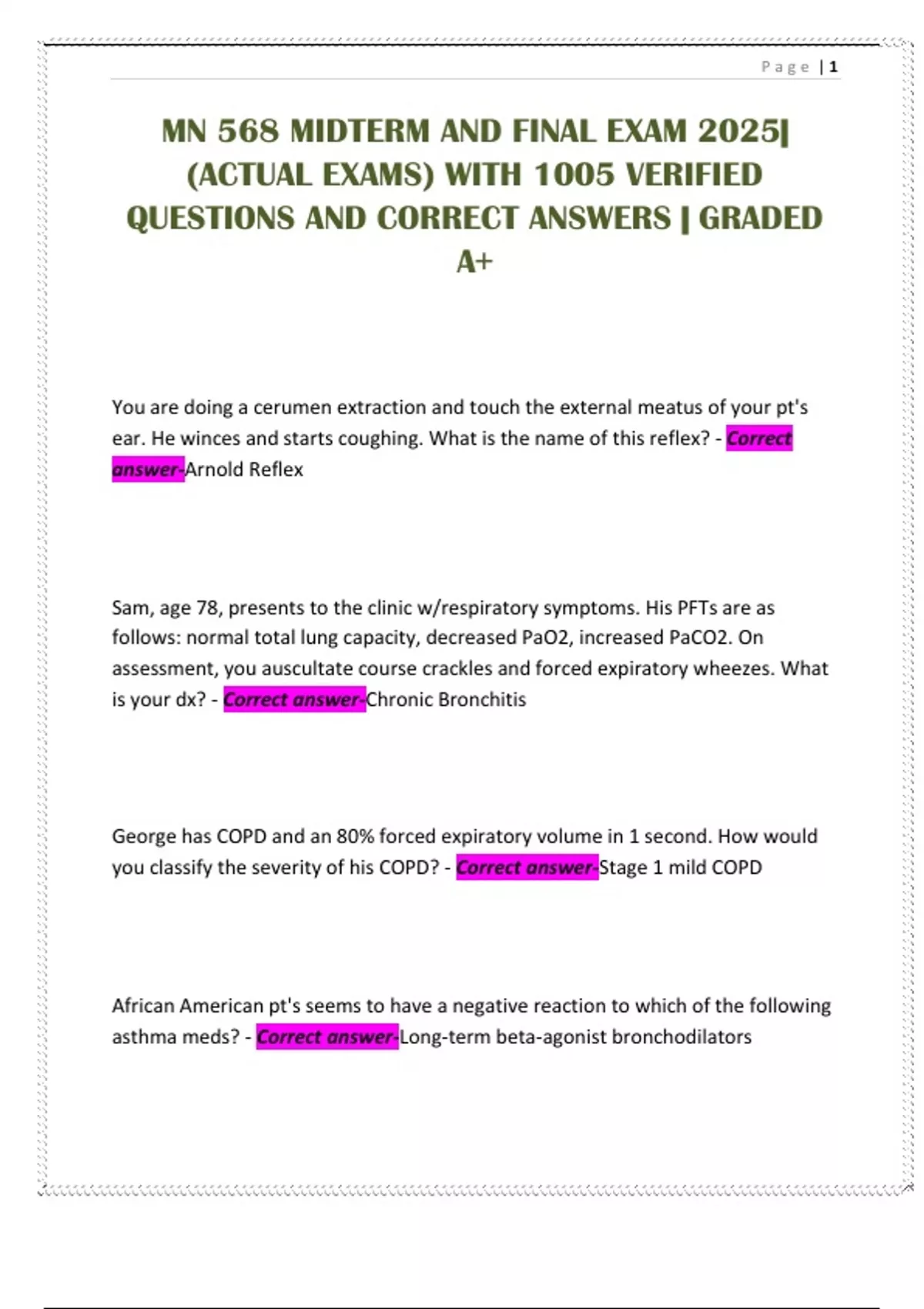 Page | 1

MN 568 MIDTERM AND FINAL EXAM 2025| (ACTUAL EXAMS) WITH 1005 VERIFIED QUESTIONS AND CORRECT ANSWERS | GRADED A+

You are doing a cerumen extraction and touch the external meatus of your pt's ear. He winces and starts coughing. What is the name of this reflex? - Correct answer-Arnold Reflex

Sam, age 78, presents to the clinic w/respiratory symptoms. His PFTs are as follows: normal total lung capacity, decreased PaO2, increased PaCO2. On assessment, you auscultate course crackles and forced expiratory wheezes. What is your dx? - Correct answer-Chronic Bronchitis

George has COPD and an 80% forced expiratory volume in 1 second. How would you classify the severity of his COPD? - Correct answer-Stage 1 mild COPD

African American pt's seems to have a negative reaction to which of the following asthma meds? - Correct answer-Long-term beta-agonist bronchodilators